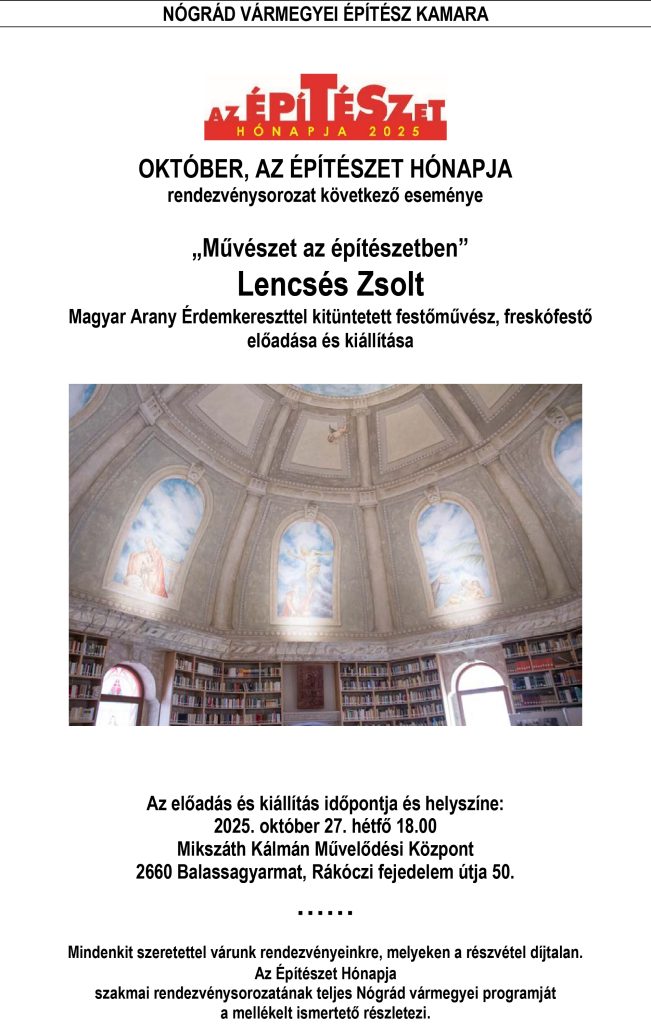 NÓGRÁD VÁRMEGYEI ÉPÍTÉSZ KAMARA

AZ ÉPÍTÉSZET
HÓNAPJA 2025

OKTÓBER, AZ ÉPÍTÉSZET HÓNAPJA
rendezvénysorozat következő eseménye

„Művészet az építészetben”
Lencsés Zsolt
Magyar Arany Érdemkereszttel kitüntetett festőművész, freskófestő előadása és kiállítása

Az előadás és kiállítás időpontja és helyszíne:
2025. október 27. hétfő 18.00
Mikszáth Kálmán Művelődési Központ
2660 Balassagyarmat, Rákóczi fejedelem útja 50.

……

Mindenkit szeretettel várunk rendezvényeinkre, melyeken a részvétel díjtalan.
Az Építészet Hónapja
szakmai rendezvénysorozatának teljes Nógrád vármegyei programját
a mellékelt ismertető részletezi.